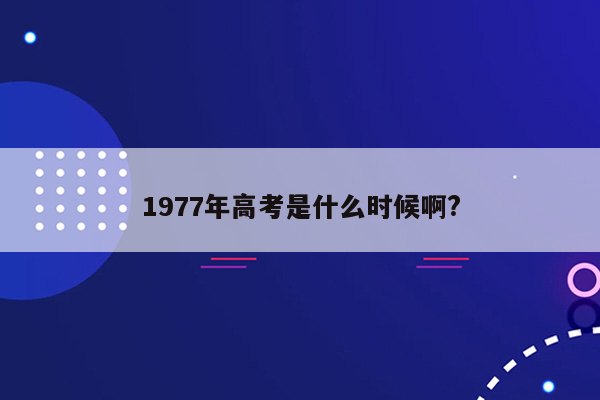 1977年高考是什么时候啊?